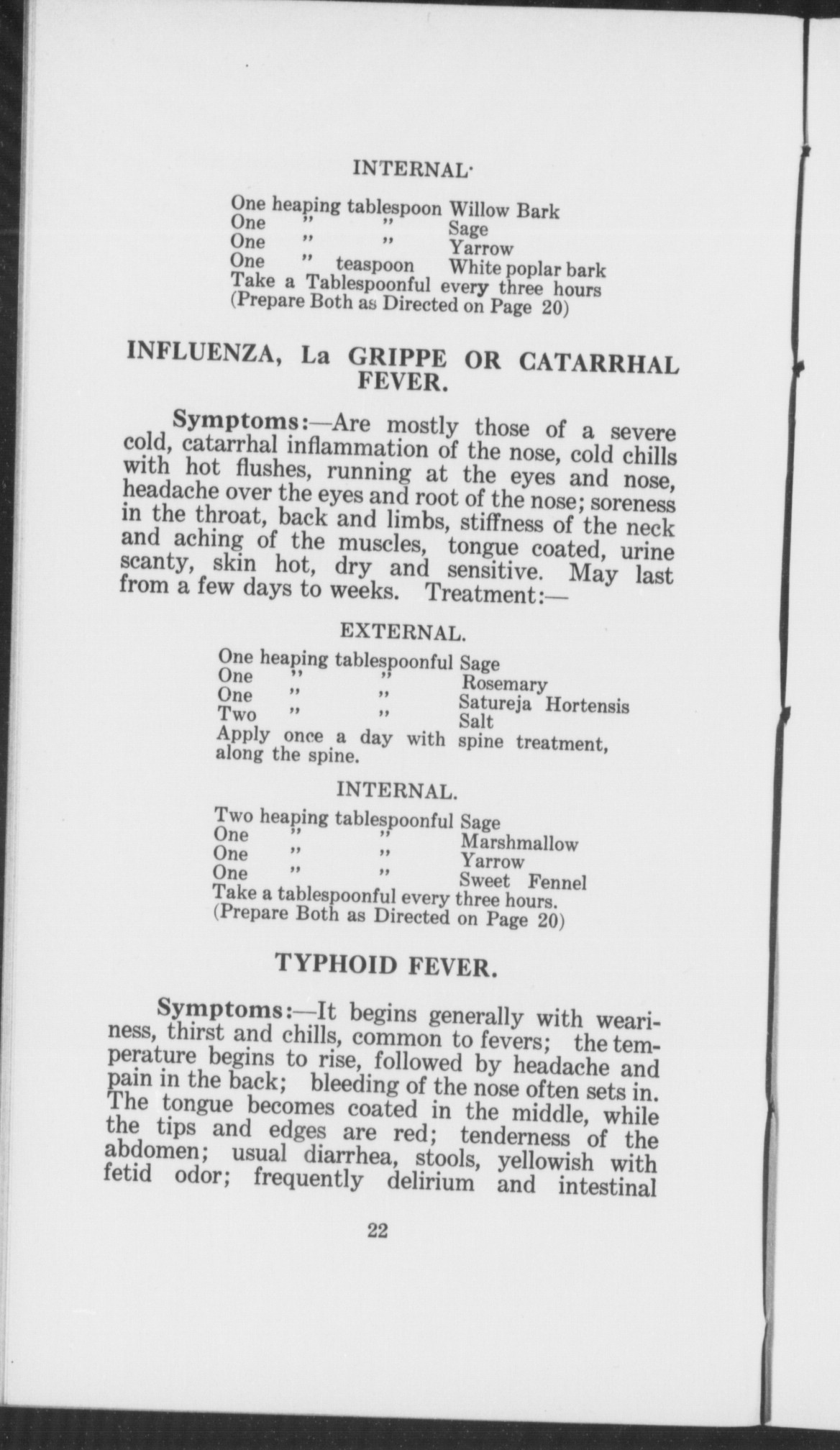 INTERNAL·

One heaping tablespoon Willow Bark
One " " Sage
One " " Yarrow
One " teaspoon White poplar bark
Take a Tablespoonful every three hours
(Prepare Both as Directed on Page 20)

INFLUENZA, La GRIPPE OR CATARRHAL FEVER.

Symptoms:—Are mostly those of a severe cold, catarrhal inflammation of the nose, cold chills with hot flushes, running at the eyes and nose, headache over the eyes and root of the nose; soreness in the throat, back and limbs, stiffness of the neck and aching of the muscles, tongue coated, urine scanty, skin hot, dry and sensitive. May last from a few days to weeks. Treatment:—

EXTERNAL.

One heaping tablespoonful Sage
One " " Rosemary
One " " Satureja Hortensis
Two " " Salt
Apply once a day with spine treatment, along the spine.

INTERNAL.

Two heaping tablespoonful Sage
One " " Marshmallow
One " " Yarrow
One " " Sweet Fennel
Take a tablespoonful every three hours.
(Prepare Both as Directed on Page 20)

TYPHOID FEVER.

Symptoms:—It begins generally with weariness, thirst and chills, common to fevers; the temperature begins to rise, followed by headache and pain in the back; bleeding of the nose often sets in. The tongue becomes coated in the middle, while the tips and edges are red; tenderness of the abdomen; usual diarrhea, stools, yellowish with fetid odor; frequently delirium and intestinal

22